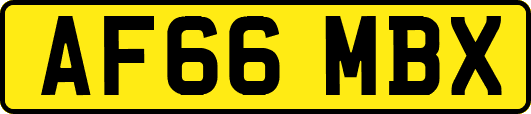 AF66 MBX